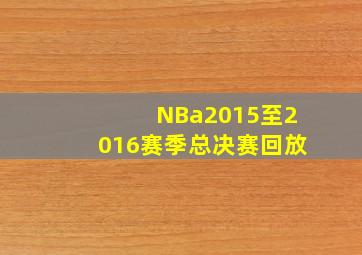 NBa2015至2016赛季总决赛回放